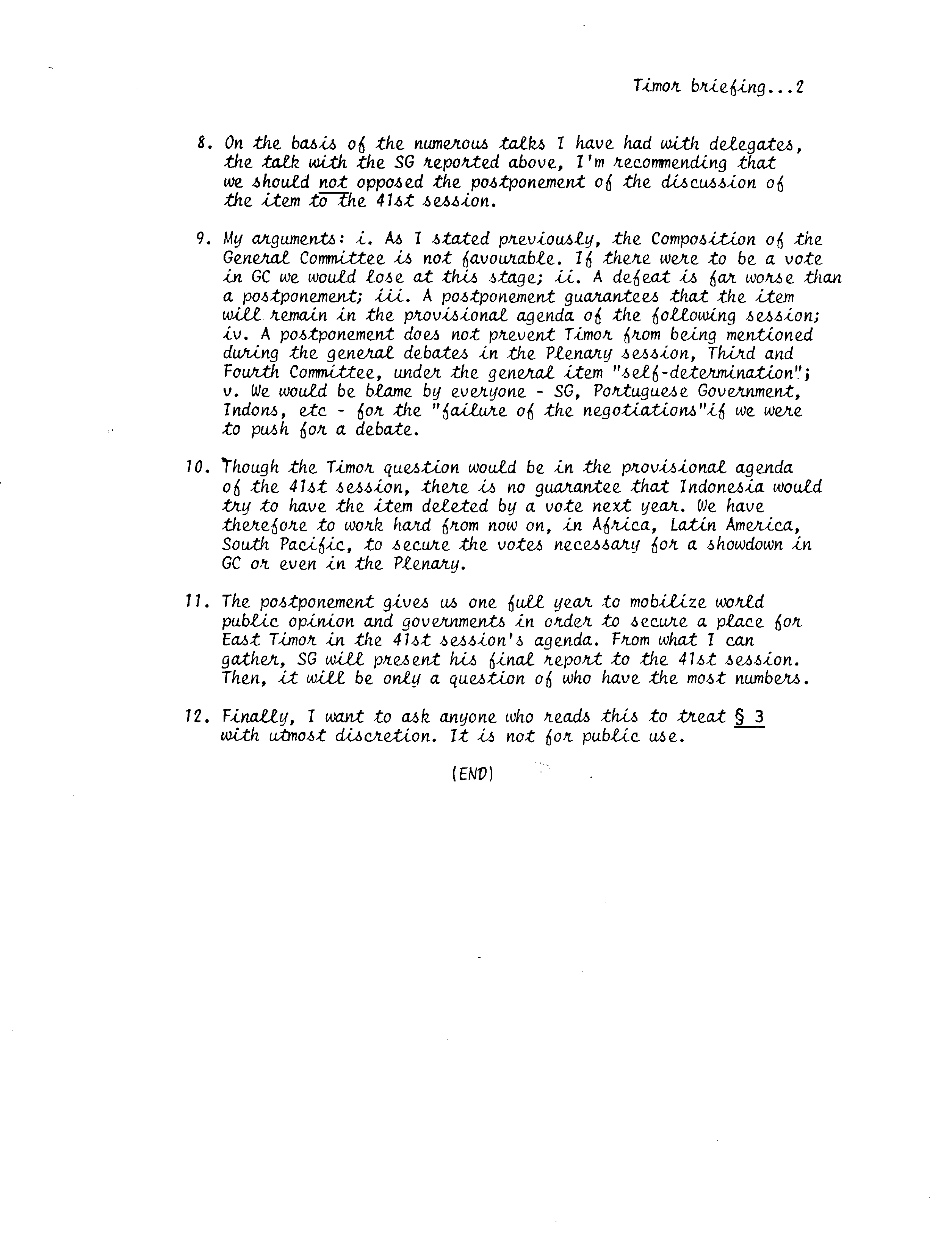 Timor briefing...2

8. On the basis of the numerous talks I have had with delegates, the talk with the SG reported above, I'm recommending that we should not opposed the postponement of the discussion of the item to the 41st session.

9. My arguments: i. As I stated previously, the Composition of the General Committee is not favourable. If there were to be a vote in GC we would lose at this stage; ii. A defeat is far worse than a postponement; iii. A postponement guarantees that the item will remain in the provisional agenda of the following session; iv. A postponement does not prevent Timor from being mentioned during the general debates in the Plenary session, Third and Fourth Committee, under the general item "self-determination"; v. We would be blame by everyone - SG, Portuguese Government, Indons, etc - for the "failure of the negotiations"if we were to push for a debate.

10. Though the Timor question would be in the provisional agenda of the 41st session, there is no guarantee that Indonesia would try to have the item deleted by a vote next year. We have therefore to work hard from now on, in Africa, Latin America, South Pacific, to secure the votes necessary for a showdown in GC or even in the Plenary.

11. The postponement gives us one full year to mobilize world public opinion and governments in order to secure a place for East Timor in the 41st session's agenda. From what I can gather, SG will present his final report to the 41st session. Then, it will be only a question of who have the most numbers.

12. Finally, I want to ask anyone who reads this to treat § 3 with utmost discretion. It is not for public use.

(END)